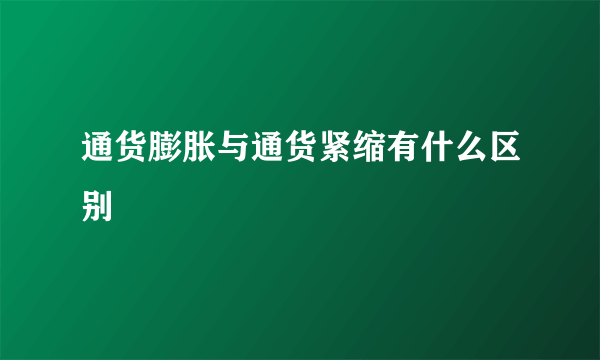 通货膨胀与通货紧缩有什么区别